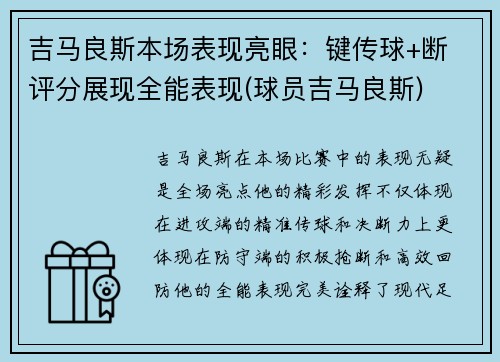 吉马良斯本场表现亮眼：键传球+断评分展现全能表现(球员吉马良斯)

吉马良斯在本场比赛中的表现无疑是全场亮点他的精彩发挥不仅体现在进攻端的精准传球和决断力上更体现在防守端的积极抢断和高效回防他的全能表现完美诠释了现代足